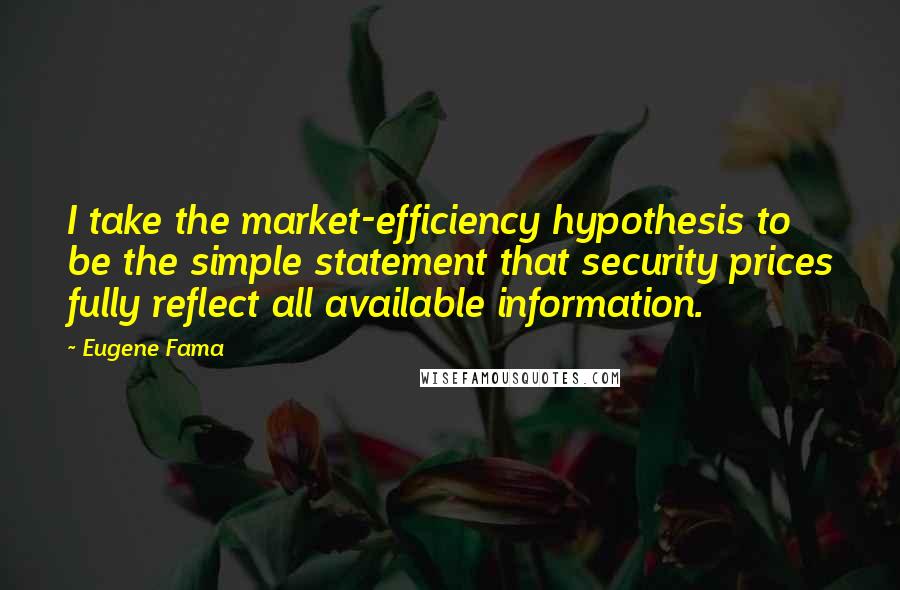 I take the market-efficiency hypothesis to be the simple statement that security prices fully reflect all available information.

~ Eugene Fama

WISEFAMOUSQUOTES.COM